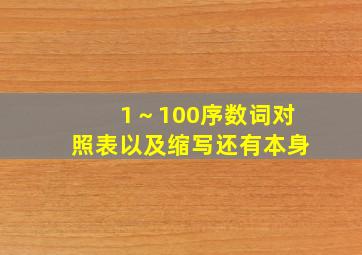 1～100序数词对照表以及缩写还有本身